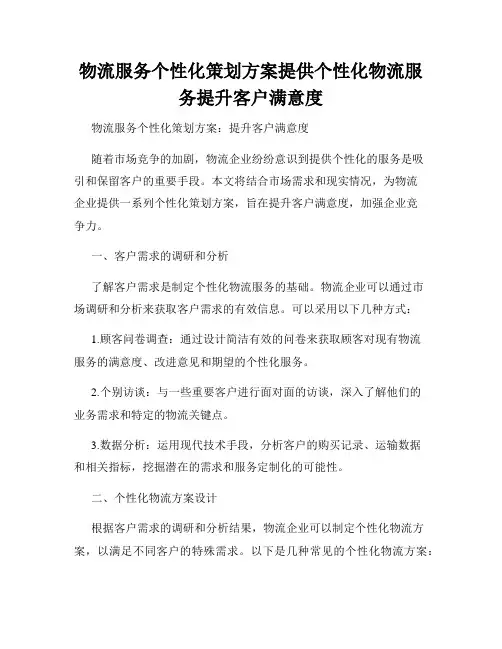 物流服务个性化策划方案提供个性化物流服务提升客户满意度

物流服务个性化策划方案：提升客户满意度

随着市场竞争的加剧，物流企业纷纷意识到提供个性化的服务是吸引和保留客户的重要手段。本文将结合市场需求和现实情况，为物流企业提供一系列个性化策划方案，旨在提升客户满意度，加强企业竞争力。

一、客户需求的调研和分析

了解客户需求是制定个性化物流服务的基础。物流企业可以通过市场调研和分析来获取客户需求的有效信息。可以采用以下几种方式：

1.顾客问卷调查：通过设计简洁有效的问卷来获取顾客对现有物流服务的满意度、改进意见和期望的个性化服务。

2.个别访谈：与一些重要客户进行面对面的访谈，深入了解他们的业务需求和特定的物流关键点。

3.数据分析：运用现代技术手段，分析客户的购买记录、运输数据和相关指标，挖掘潜在的需求和服务定制化的可能性。

二、个性化物流方案设计

根据客户需求的调研和分析结果，物流企业可以制定个性化物流方案，以满足不同客户的特殊需求。以下是几种常见的个性化物流方案：